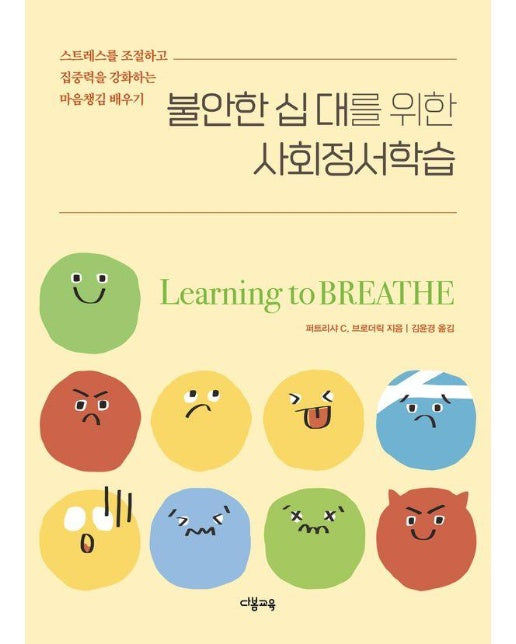 스트레스를 조절하고
집중력을 강화하는
마음챙김 배우기

불안한 십 대를 위한
사회정서학습

Learning to BREATHE

퍼트리샤 C. 브로더릭 지음 | 김윤경 옮김

다봄교육